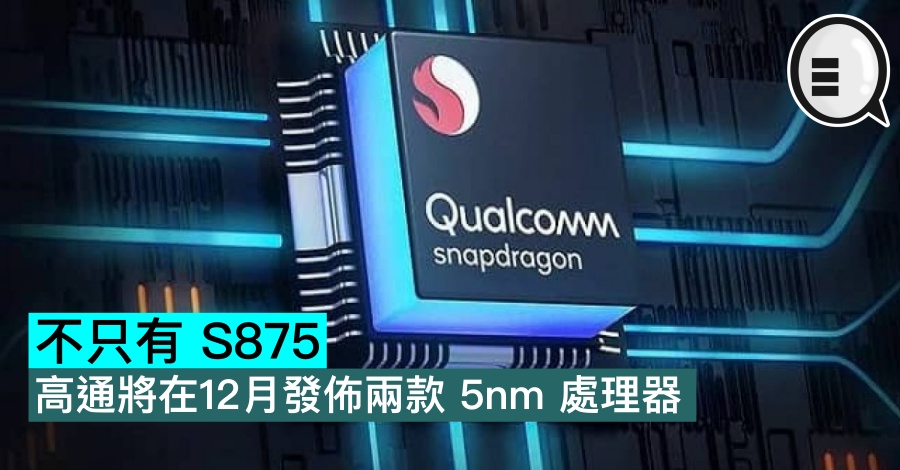 Qualcomm
snapdragon

不只有 S875
高通將在12月發佈兩款 5nm 處理器